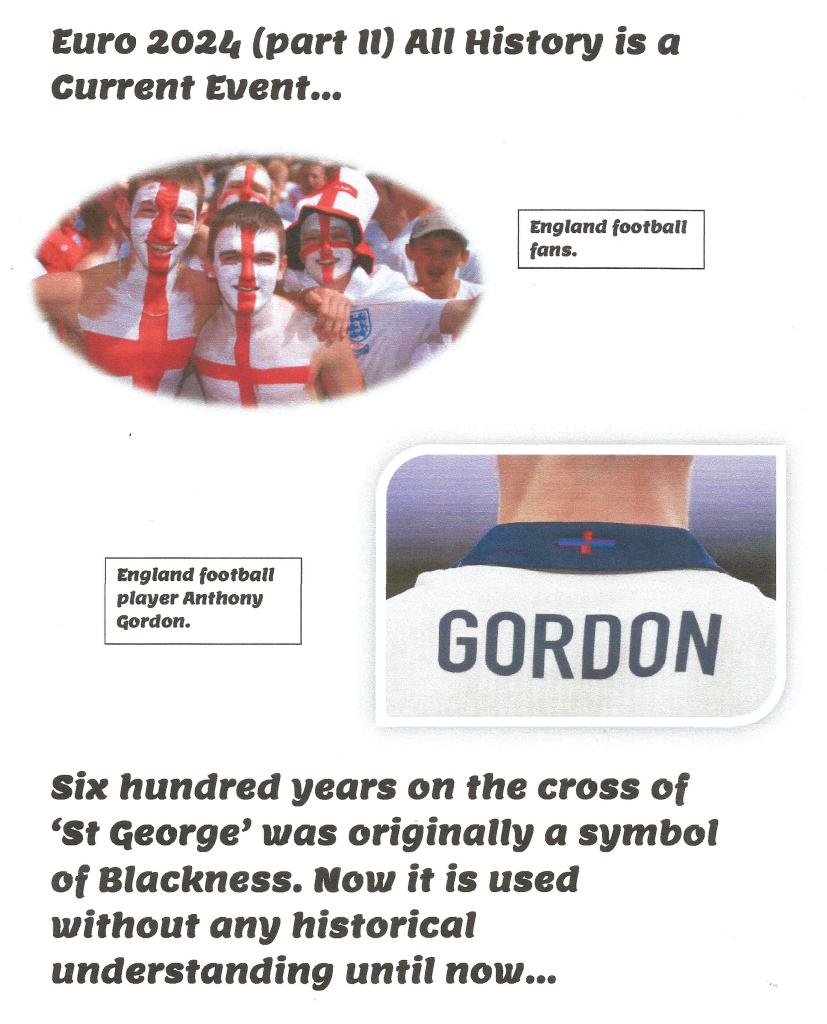 Euro 2024 (part II) All History is a Current Event...

England football fans.

England football player Anthony Gordon.

GORDON

Six hundred years on the cross of 'St George' was originally a symbol of Blackness. Now it is used without any historical understanding until now...